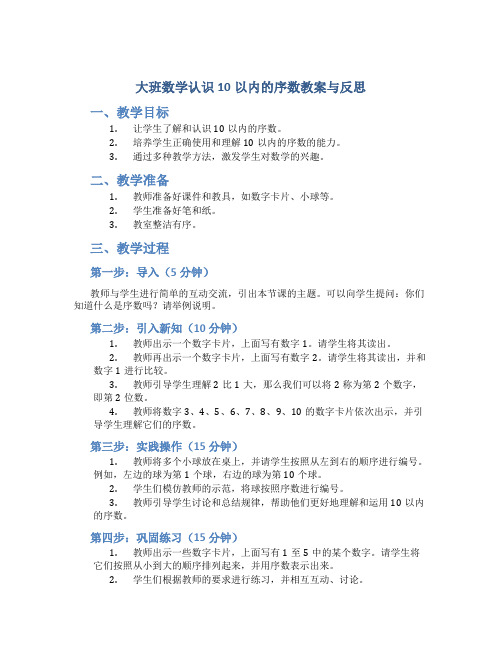 大班数学认识 10 以内的序数教案与反思

一、教学目标

1. 让学生了解和认识 10 以内的序数。
2. 培养学生正确使用和理解 10 以内的序数的能力。
3. 通过多种教学方法，激发学生对数学的兴趣。

二、教学准备

1. 教师准备好课件和教具，如数字卡片、小球等。
2. 学生准备好笔和纸。
3. 教室整洁有序。

三、教学过程

第一步：导入（5 分钟）

教师与学生进行简单的互动交流，引出本节课的主题。可以向学生提问：你们知道什么是序数吗？请举例说明。

第二步：引入新知（10 分钟）

1. 教师出示一个数字卡片，上面写有数字 1。请学生将其读出。
2. 教师再出示一个数字卡片，上面写有数字 2。请学生将其读出，并和数字 1 进行比较。
3. 教师引导学生理解 2 比 1 大，那么我们可以将 2 称为第 2 个数字，即第 2 位数。
4. 教师将数字 3、4、5、6、7、8、9、10 的数字卡片依次出示，并引导学生理解它们的序数。

第三步：实践操作（15 分钟）

1. 教师将多个小球放在桌上，并请学生按照从左到右的顺序进行编号。例如，左边的球为第 1 个球，右边的球为第 10 个球。
2. 学生们模仿教师的示范，将球按照序数进行编号。
3. 教师引导学生讨论和总结规律，帮助他们更好地理解和运用 10 以内的序数。

第四步：巩固练习（15 分钟）

1. 教师出示一些数字卡片，上面写有 1 至 5 中的某个数字。请学生将它们按照从小到大的顺序排列起来，并用序数表示出来。
2. 学生们根据教师的要求进行练习，并相互互动、讨论。